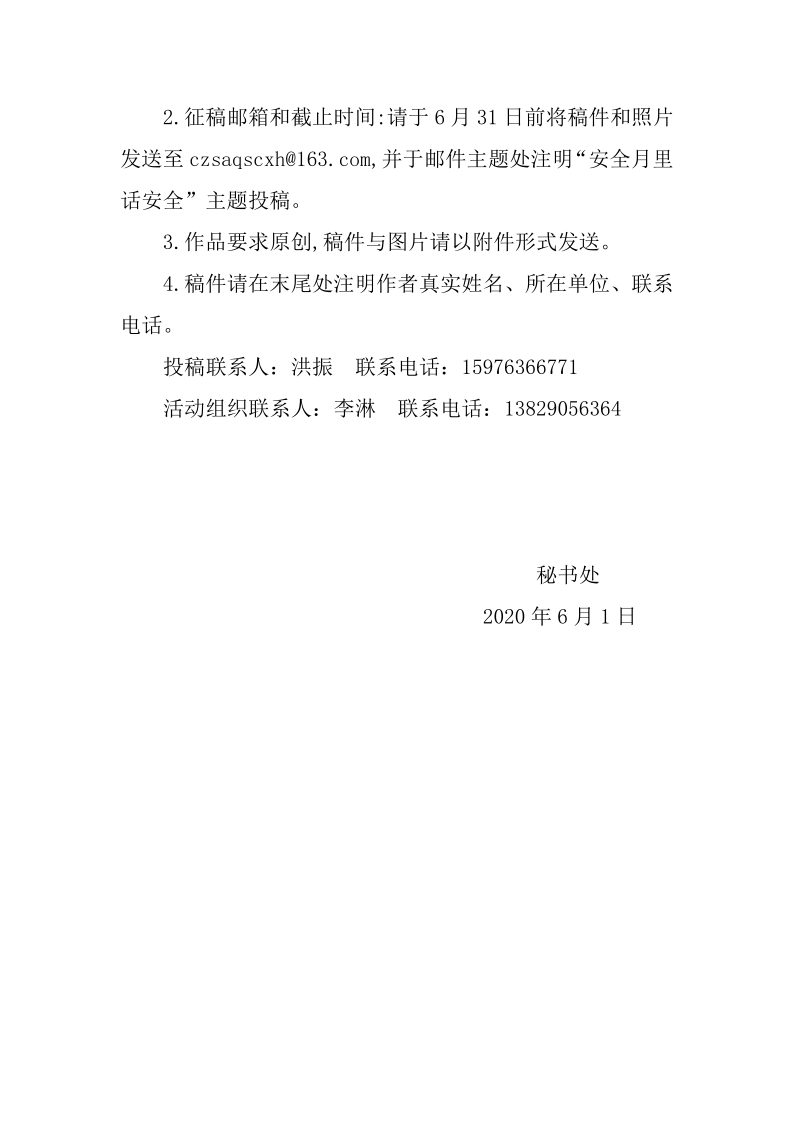 2.征稿邮箱和截止时间:请于 6 月 31 日前将稿件和照片发送至 czsaqscxh@163.com,并于邮件主题处注明“安全月里话安全”主题投稿。

3.作品要求原创,稿件与图片请以附件形式发送。

4.稿件请在末尾处注明作者真实姓名、所在单位、联系电话。

投稿联系人：洪振　联系电话：15976366771

活动组织联系人：李淋　联系电话：13829056364

秘书处

2020 年 6 月 1 日